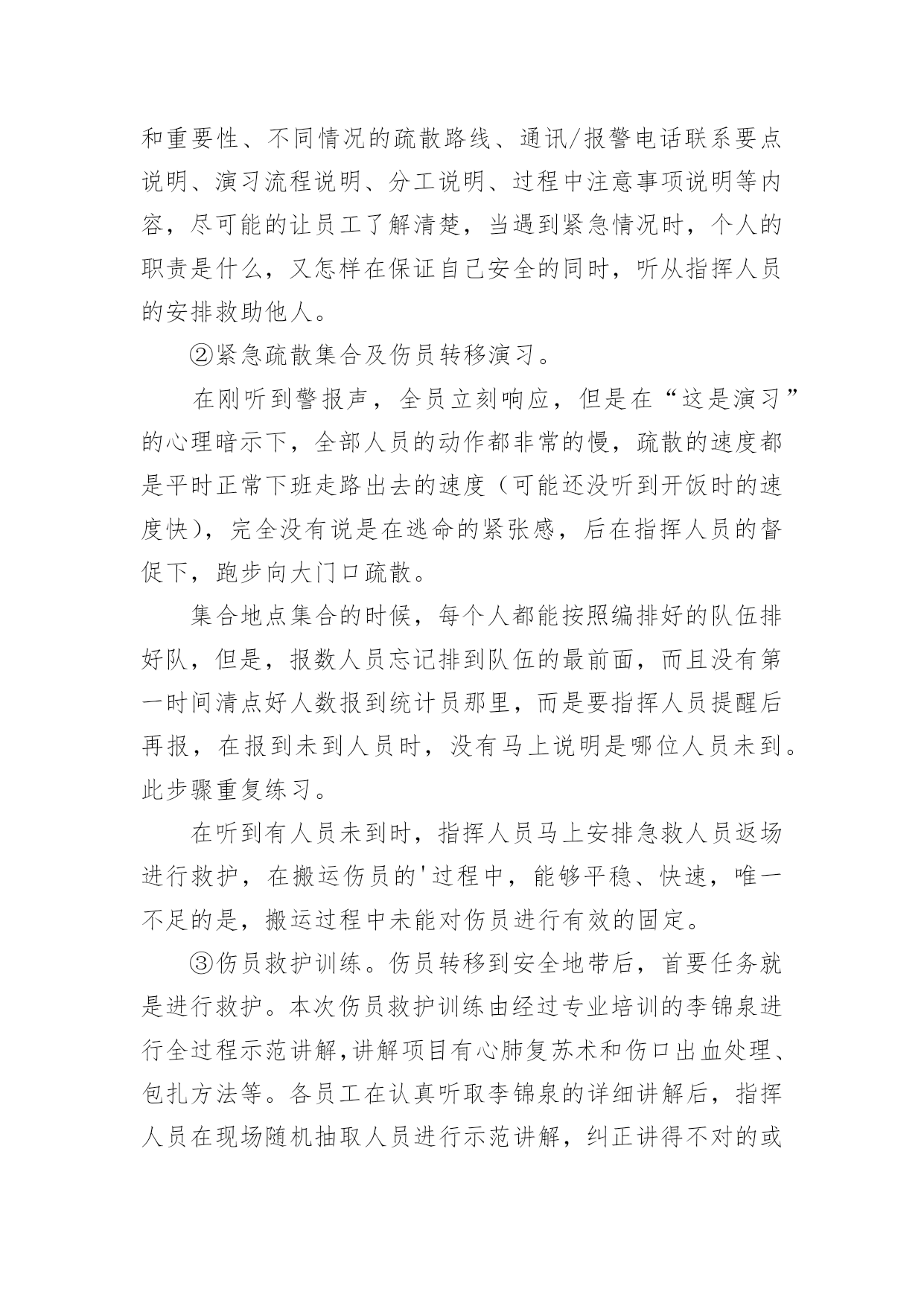 和重要性、不同情况的疏散路线、通讯/报警电话联系要点说明、演习流程说明、分工说明、过程中注意事项说明等内容，尽可能的让员工了解清楚，当遇到紧急情况时，个人的职责是什么，又怎样在保证自己安全的同时，听从指挥人员的安排救助他人。

②紧急疏散集合及伤员转移演习。

在刚听到警报声，全员立刻响应，但是在“这是演习”的心理暗示下，全部人员的动作都非常的慢，疏散的速度都是平时正常下班走路出去的速度（可能还没听到开饭时的速度快），完全没有说是在逃命的紧张感，后在指挥人员的督促下，跑步向大门口疏散。

集合地点集合的时候，每个人都能按照编排好的队伍排好队，但是，报数人员忘记排到队伍的最前面，而且没有第一时间清点好人数报到统计员那里，而是要指挥人员提醒后再报，在报到未到人员时，没有马上说明是哪位人员未到。此步骤重复练习。

在听到有人员未到时，指挥人员马上安排急救人员返场进行救护，在搬运伤员的'过程中，能够平稳、快速，唯一不足的是，搬运过程中未能对伤员进行有效的固定。

③伤员救护训练。伤员转移到安全地带后，首要任务就是进行救护。本次伤员救护训练由经过专业培训的李锦泉进行全过程示范讲解,讲解项目有心肺复苏术和伤口出血处理、包扎方法等。各员工在认真听取李锦泉的详细讲解后，指挥人员在现场随机抽取人员进行示范讲解，纠正讲得不对的或